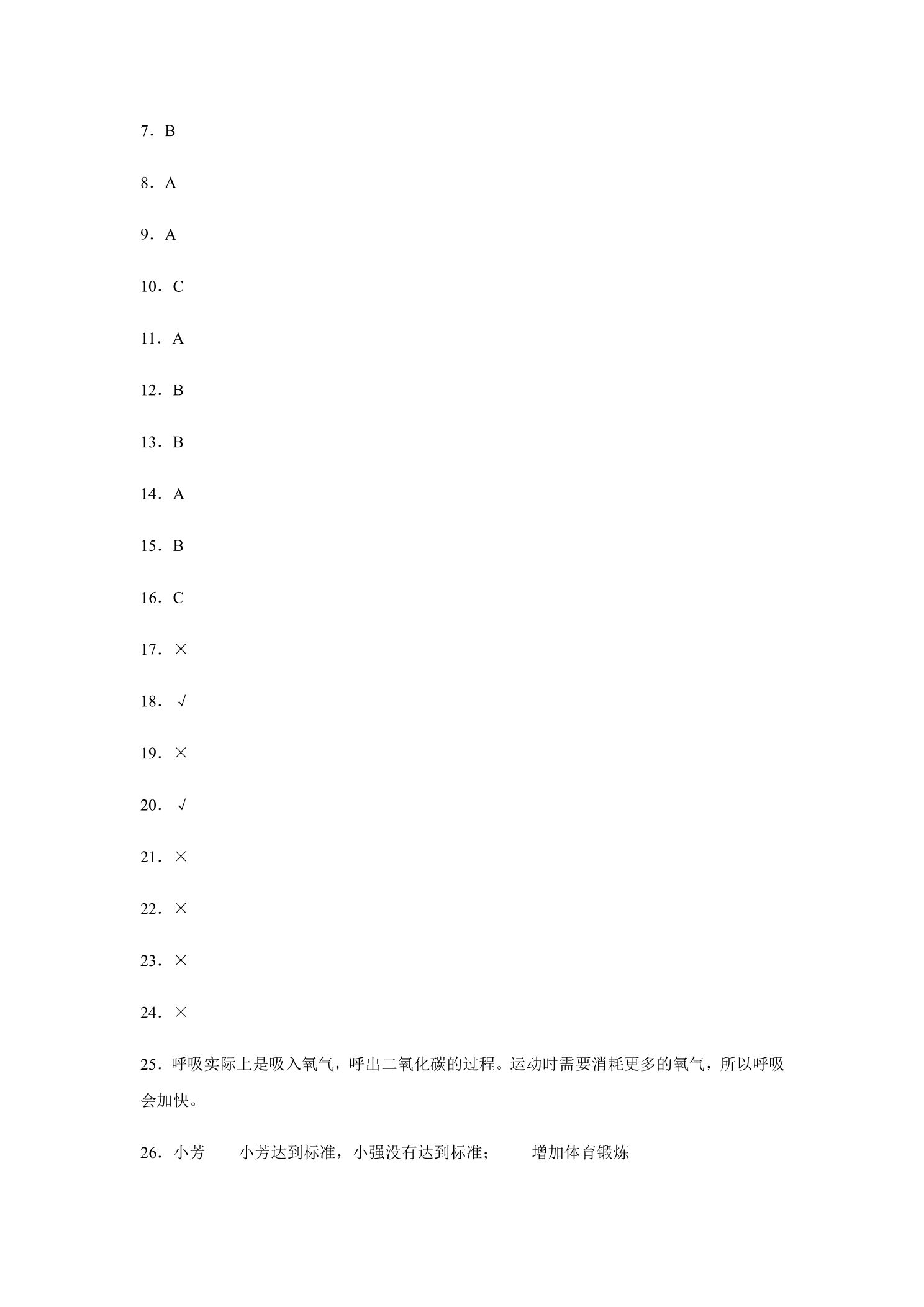 7．B

8．A

9．A

10．C

11．A

12．B

13．B

14．A

15．B

16．C

17．×

18．√

19．×

20．√

21．×

22．×

23．×

24．×

25．呼吸实际上是吸入氧气，呼出二氧化碳的过程。运动时需要消耗更多的氧气，所以呼吸会加快。

26．小芳 小芳达到标准，小强没有达到标准； 增加体育锻炼